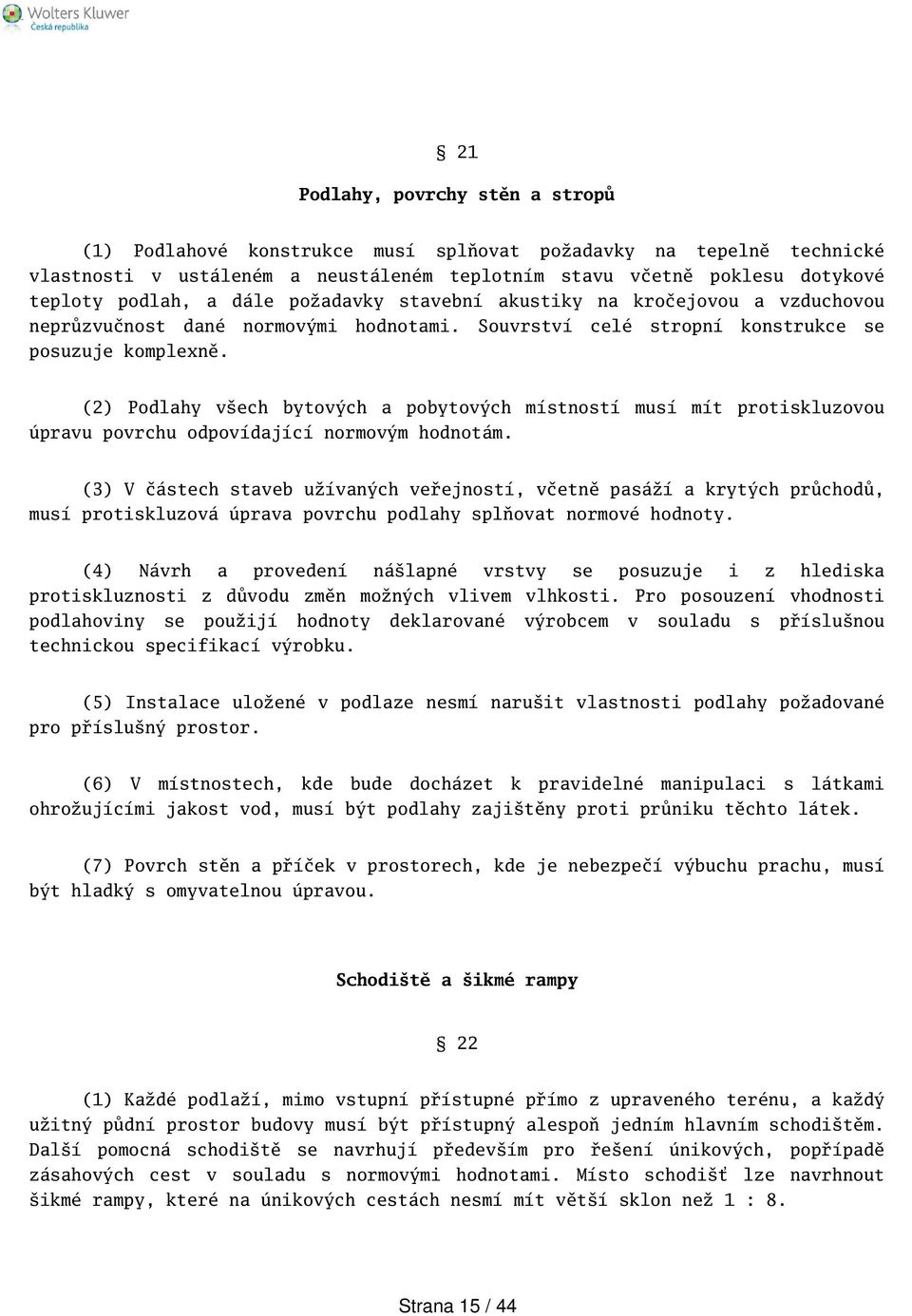 Wolters Kluwer
Česká republika

§ 21

Podlahy, povrchy stěn a stropů

(1) Podlahové konstrukce musí splňovat požadavky na tepelně technické vlastnosti v ustáleném a neustáleném teplotním stavu včetně poklesu dotykové teploty podlah, a dále požadavky stavební akustiky na kročejovou a vzduchovou neprůzvučnost dané normovými hodnotami. Souvrství celé stropní konstrukce se posuzuje komplexně.

(2) Podlahy všech bytových a pobytových místností musí mít protiskluzovou úpravu povrchu odpovídající normovým hodnotám.

(3) V částech staveb užívaných veřejností, včetně pasáží a krytých průchodů, musí protiskluzová úprava povrchu podlahy splňovat normové hodnoty.

(4) Návrh a provedení nášlapné vrstvy se posuzuje i z hlediska protiskluznosti z důvodu změn možných vlivem vlhkosti. Pro posouzení vhodnosti podlahoviny se použijí hodnoty deklarované výrobcem v souladu s příslušnou technickou specifikací výrobku.

(5) Instalace uložené v podlaze nesmí narušit vlastnosti podlahy požadované pro příslušný prostor.

(6) V místnostech, kde bude docházet k pravidelné manipulaci s látkami ohrožujícími jakost vod, musí být podlahy zajištěny proti průniku těchto látek.

(7) Povrch stěn a příček v prostorech, kde je nebezpečí výbuchu prachu, musí být hladký s omyvatelnou úpravou.

Schodiště a šikmé rampy

§ 22

(1) Každé podlaží, mimo vstupní přístupné přímo z upraveného terénu, a každý užitný půdní prostor budovy musí být přístupný alespoň jedním hlavním schodištěm. Další pomocná schodiště se navrhují především pro řešení únikových, popřípadě zásahových cest v souladu s normovými hodnotami. Místo schodišť lze navrhnout šikmé rampy, které na únikových cestách nesmí mít větší sklon než 1 : 8.

Strana 15 / 44